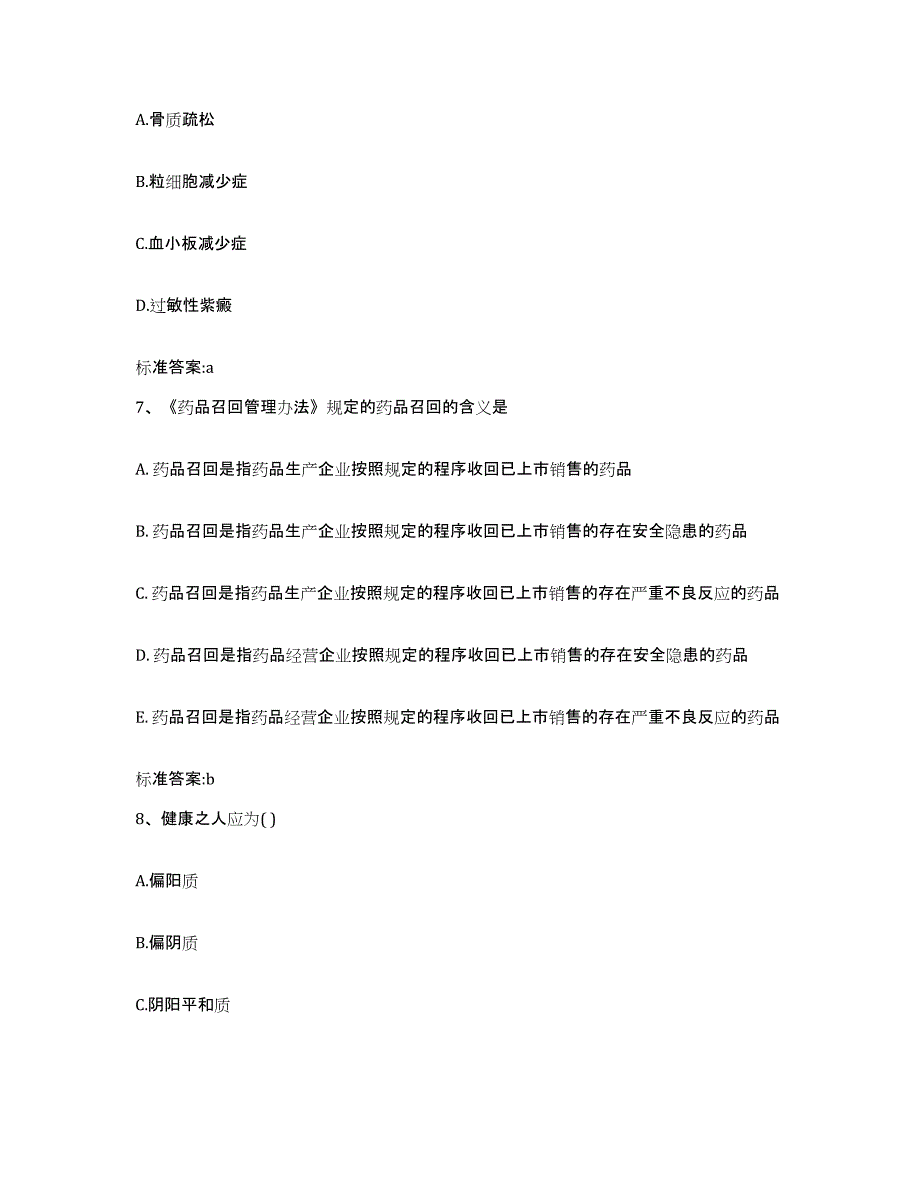 A.骨质疏松

B.粒细胞减少症

C.血小板减少症

D.过敏性紫癜

标准答案:a

7、《药品召回管理办法》规定的药品召回的含义是

A. 药品召回是指药品生产企业按照规定的程序收回已上市销售的药品

B. 药品召回是指药品生产企业按照规定的程序收回已上市销售的存在安全隐患的药品

C. 药品召回是指药品生产企业按照规定的程序收回已上市销售的存在严重不良反应的药品

D. 药品召回是指药品经营企业按照规定的程序收回已上市销售的存在安全隐患的药品

E. 药品召回是指药品经营企业按照规定的程序收回已上市销售的存在严重不良反应的药品

标准答案:b

8、健康之人应为( )

A.偏阳质

B.偏阴质

C.阴阳平和质